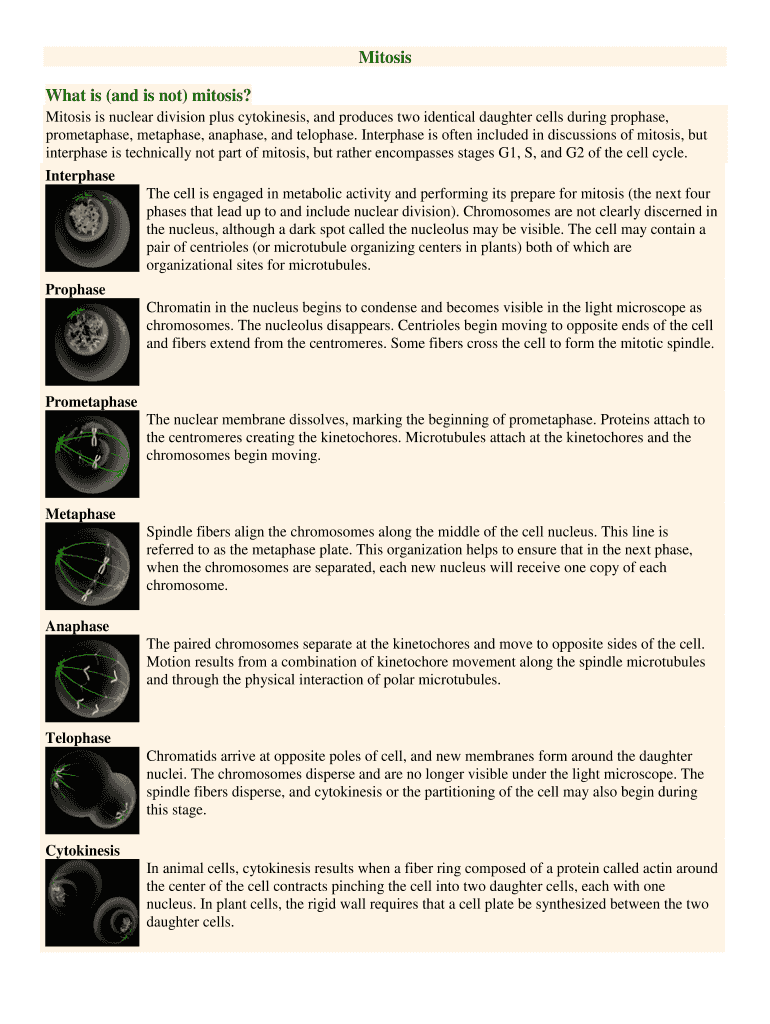 Mitosis

What is (and is not) mitosis?

Mitosis is nuclear division plus cytokinesis, and produces two identical daughter cells during prophase, prometaphase, metaphase, anaphase, and telophase. Interphase is often included in discussions of mitosis, but interphase is technically not part of mitosis, but rather encompasses stages G1, S, and G2 of the cell cycle.

Interphase

The cell is engaged in metabolic activity and performing its prepare for mitosis (the next four phases that lead up to and include nuclear division). Chromosomes are not clearly discerned in the nucleus, although a dark spot called the nucleolus may be visible. The cell may contain a pair of centrioles (or microtubule organizing centers in plants) both of which are organizational sites for microtubules.

Prophase

Chromatin in the nucleus begins to condense and becomes visible in the light microscope as chromosomes. The nucleolus disappears. Centrioles begin moving to opposite ends of the cell and fibers extend from the centromeres. Some fibers cross the cell to form the mitotic spindle.

Prometaphase

The nuclear membrane dissolves, marking the beginning of prometaphase. Proteins attach to the centromeres creating the kinetochores. Microtubules attach at the kinetochores and the chromosomes begin moving.

Metaphase

Spindle fibers align the chromosomes along the middle of the cell nucleus. This line is referred to as the metaphase plate. This organization helps to ensure that in the next phase, when the chromosomes are separated, each new nucleus will receive one copy of each chromosome.

Anaphase

The paired chromosomes separate at the kinetochores and move to opposite sides of the cell. Motion results from a combination of kinetochore movement along the spindle microtubules and through the physical interaction of polar microtubules.

Telophase

Chromatids arrive at opposite poles of cell, and new membranes form around the daughter nuclei. The chromosomes disperse and are no longer visible under the light microscope. The spindle fibers disperse, and cytokinesis or the partitioning of the cell may also begin during this stage.

Cytokinesis

In animal cells, cytokinesis results when a fiber ring composed of a protein called actin around the center of the cell contracts pinching the cell into two daughter cells, each with one nucleus. In plant cells, the rigid wall requires that a cell plate be synthesized between the two daughter cells.